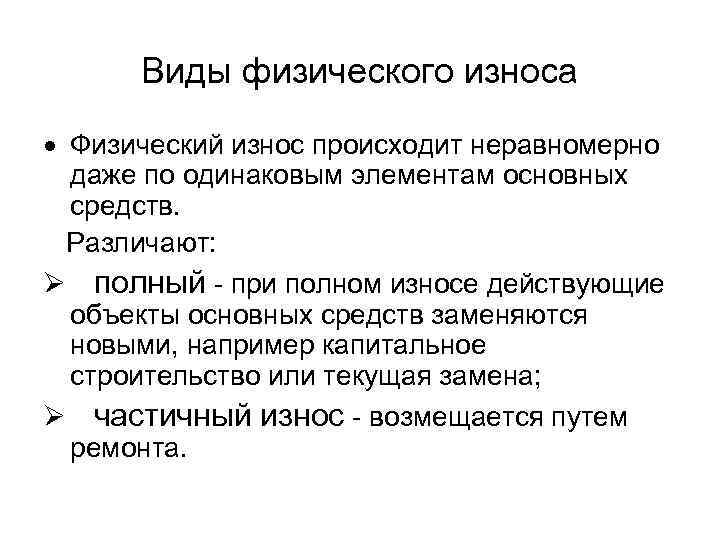 Виды физического износа

• Физический износ происходит неравномерно даже по одинаковым элементам основных средств.

Различают:

➢ полный - при полном износе действующие объекты основных средств заменяются новыми, например капитальное строительство или текущая замена;

➢ частичный износ - возмещается путем ремонта.